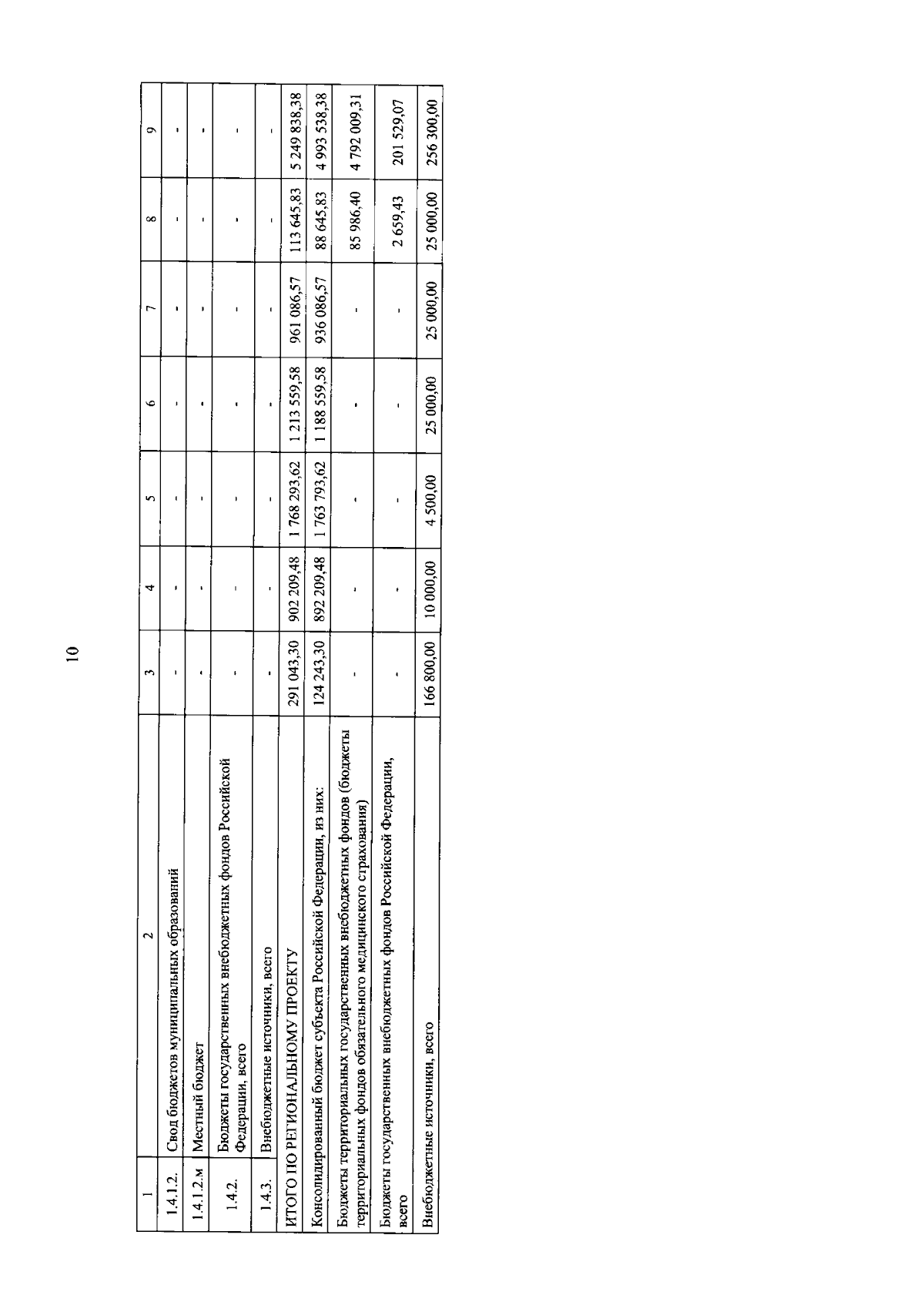 10

| 1 | 2 | 3 | 4 | 5 | 6 | 7 | 8 | 9 |
|---|---|---|---|---|---|---|---|---|
| 1.4.1.2. | Свод бюджетов муниципальных образований | - | - | - | - | - | - | - |
| 1.4.1.2.м | Местный бюджет | - | - | - | - | - | - | - |
| 1.4.2. | Бюджеты государственных внебюджетных фондов Российской Федерации, всего | - | - | - | - | - | - | - |
| 1.4.3. | Внебюджетные источники, всего | - | - | - | - | - | - | - |
| ИТОГО ПО РЕГИОНАЛЬНОМУ ПРОЕКТУ | | 291 043,30 | 902 209,48 | 1 768 293,62 | 1 213 559,58 | 961 086,57 | 113 645,83 | 5 249 838,38 |
| Консолидированный бюджет субъекта Российской Федерации, из них: | | 124 243,30 | 892 209,48 | 1 763 793,62 | 1 188 559,58 | 936 086,57 | 88 645,83 | 4 993 538,38 |
| Бюджеты территориальных государственных внебюджетных фондов (бюджеты территориальных фондов обязательного медицинского страхования) | | - | - | - | - | - | 85 986,40 | 4 792 009,31 |
| Бюджеты государственных внебюджетных фондов Российской Федерации, всего | | - | - | - | - | - | 2 659,43 | 201 529,07 |
| Внебюджетные источники, всего | | 166 800,00 | 10 000,00 | 4 500,00 | 25 000,00 | 25 000,00 | 25 000,00 | 256 300,00 |